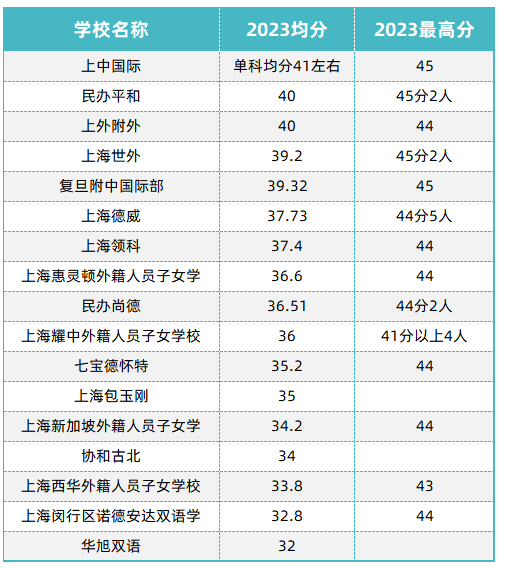 | 学校名称 | 2023均分 | 2023最高分 |
|---|---|---|
| 上中国际 | 单科均分41左右 | 45 |
| 民办平和 | 40 | 45分2人 |
| 上外附外 | 40 | 44 |
| 上海世外 | 39.2 | 45分2人 |
| 复旦附中国际部 | 39.32 | 45 |
| 上海德威 | 37.73 | 44分5人 |
| 上海领科 | 37.4 | 44 |
| 上海惠灵顿外籍人员子女学 | 36.6 | 44 |
| 民办尚德 | 36.51 | 44分2人 |
| 上海耀中外籍人员子女学校 | 36 | 41分以上4人 |
| 七宝德怀特 | 35.2 | 44 |
| 上海包玉刚 | 35 | |
| 上海新加坡外籍人员子女学 | 34.2 | 44 |
| 协和古北 | 34 | |
| 上海西华外籍人员子女学校 | 33.8 | 43 |
| 上海闵行区诺德安达双语学 | 32.8 | 44 |
| 华旭双语 | 32 | |